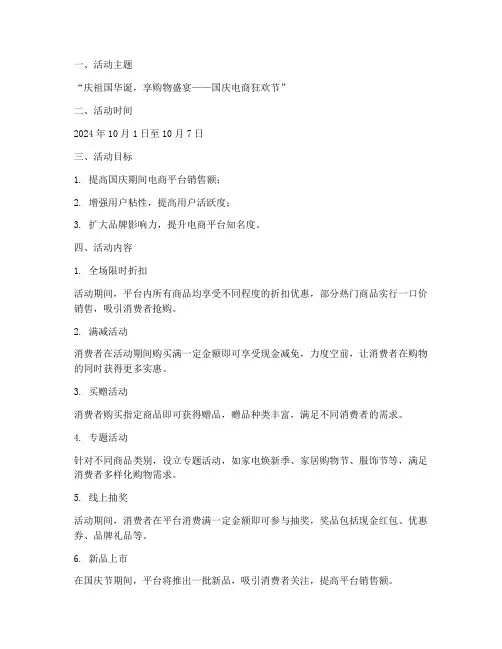 一、活动主题

“庆祖国华诞，享购物盛宴——国庆电商狂欢节”

二、活动时间

2024 年 10 月 1 日至 10 月 7 日

三、活动目标

1. 提高国庆期间电商平台销售额；

2. 增强用户粘性，提高用户活跃度；

3. 扩大品牌影响力，提升电商平台知名度。

四、活动内容

1. 全场限时折扣

活动期间，平台内所有商品均享受不同程度的折扣优惠，部分热门商品实行一口价销售，吸引消费者抢购。

2. 满减活动

消费者在活动期间购买满一定金额即可享受现金减免，力度空前，让消费者在购物的同时获得更多实惠。

3. 买赠活动

消费者购买指定商品即可获得赠品，赠品种类丰富，满足不同消费者的需求。

4. 专题活动

针对不同商品类别，设立专题活动，如家电焕新季、家居购物节、服饰节等，满足消费者多样化购物需求。

5. 线上抽奖

活动期间，消费者在平台消费满一定金额即可参与抽奖，奖品包括现金红包、优惠券、品牌礼品等。

6. 新品上市

在国庆节期间，平台将推出一批新品，吸引消费者关注，提高平台销售额。